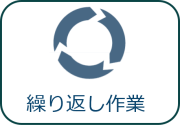 繰り返し作業